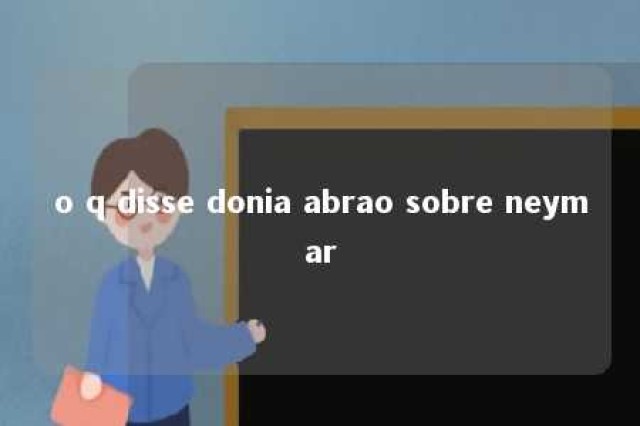 o q disse donia abrao sobre neymar